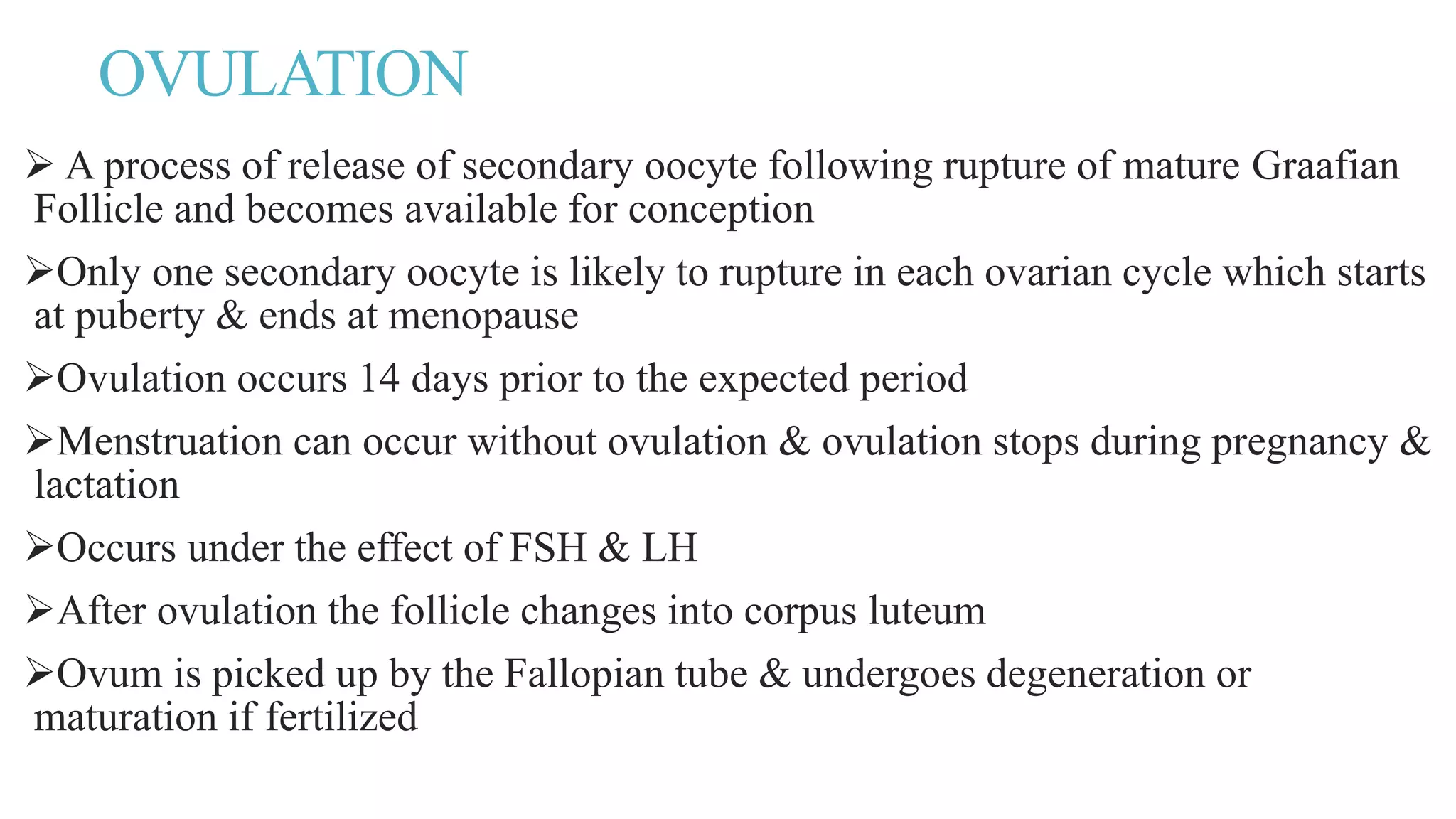 OVULATION

➢ A process of release of secondary oocyte following rupture of mature Graafian Follicle and becomes available for conception

➢Only one secondary oocyte is likely to rupture in each ovarian cycle which starts at puberty & ends at menopause

➢Ovulation occurs 14 days prior to the expected period

➢Menstruation can occur without ovulation & ovulation stops during pregnancy & lactation

➢Occurs under the effect of FSH & LH

➢After ovulation the follicle changes into corpus luteum

➢Ovum is picked up by the Fallopian tube & undergoes degeneration or maturation if fertilized